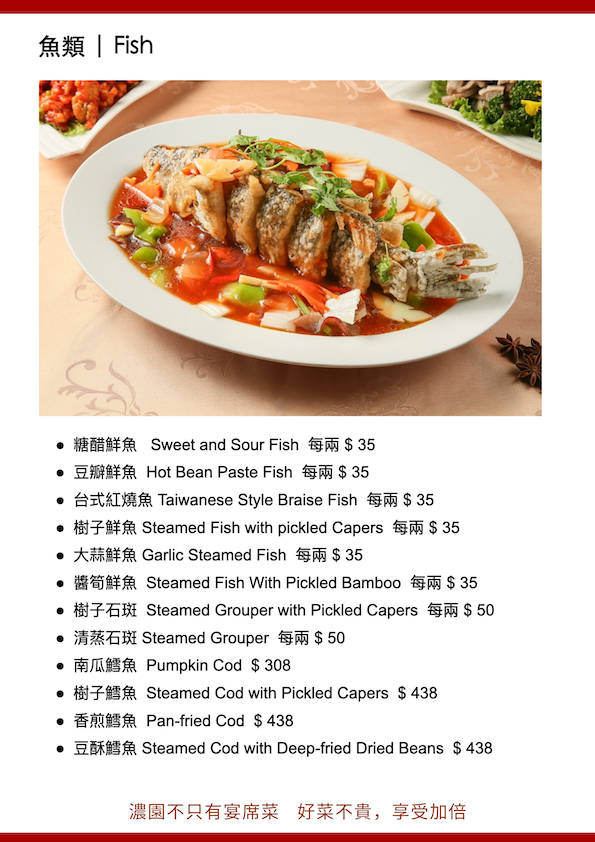 魚類 | Fish

- 糖醋鮮魚 Sweet and Sour Fish 每兩 $ 35
- 豆瓣鮮魚 Hot Bean Paste Fish 每兩 $ 35
- 台式紅燒魚 Taiwanese Style Braise Fish 每兩 $ 35
- 樹子鮮魚 Steamed Fish with pickled Capers 每兩 $ 35
- 大蒜鮮魚 Garlic Steamed Fish 每兩 $ 35
- 醬筍鮮魚 Steamed Fish With Pickled Bamboo 每兩 $ 35
- 樹子石斑 Steamed Grouper with Pickled Capers 每兩 $ 50
- 清蒸石斑 Steamed Grouper 每兩 $ 50
- 南瓜鱈魚 Pumpkin Cod $ 308
- 樹子鱈魚 Steamed Cod with Pickled Capers $ 438
- 香煎鱈魚 Pan-fried Cod $ 438
- 豆酥鱈魚 Steamed Cod with Deep-fried Dried Beans $ 438

濃園不只有宴席菜 好菜不貴，享受加倍